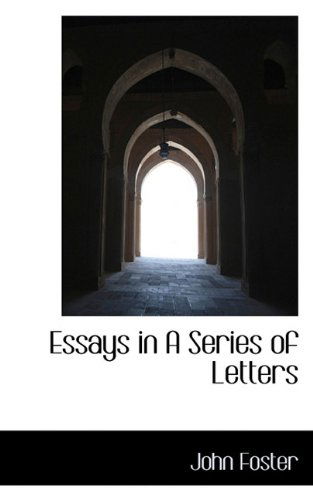 Essays in A Series of Letters

John Foster